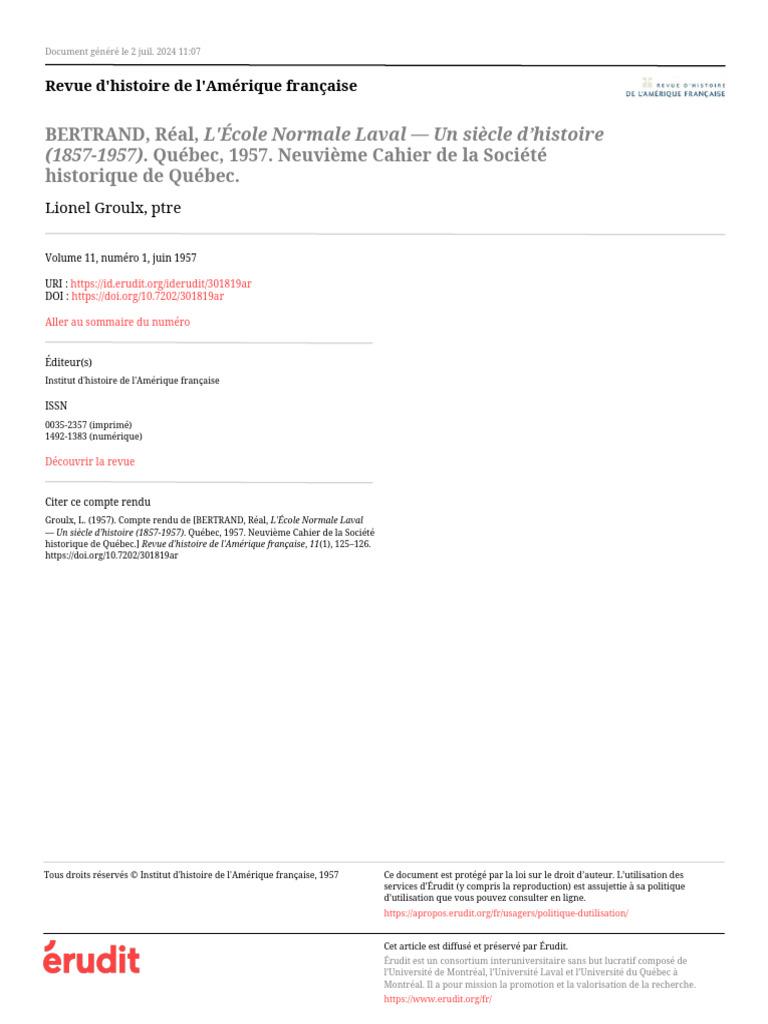 Document généré le 2 juil. 2024 11:07

Revue d'histoire de l'Amérique française

REVUE D'HISTOIRE DE L'AMÉRIQUE FRANÇAISE

BERTRAND, Réal, L'École Normale Laval — Un siècle d'histoire (1857-1957). Québec, 1957. Neuvième Cahier de la Société historique de Québec.

Lionel Groulx, ptre

Volume 11, numéro 1, juin 1957

URI : https://id.erudit.org/iderudit/301819ar
DOI : https://doi.org/10.7202/301819ar

Aller au sommaire du numéro

Éditeur(s)

Institut d'histoire de l'Amérique française

ISSN

0035-2357 (imprimé)
1492-1383 (numérique)

Découvrir la revue

Citer ce compte rendu

Groulx, L. (1957). Compte rendu de [BERTRAND, Réal, L'École Normale Laval — Un siècle d'histoire (1857-1957). Québec, 1957. Neuvième Cahier de la Société historique de Québec.] Revue d'histoire de l'Amérique française, 11(1), 125–126. https://doi.org/10.7202/301819ar

Tous droits réservés © Institut d'histoire de l'Amérique française, 1957

Ce document est protégé par la loi sur le droit d'auteur. L'utilisation des services d'Érudit (y compris la reproduction) est assujettie à sa politique d'utilisation que vous pouvez consulter en ligne.

https://apropos.erudit.org/fr/usagers/politique-dutilisation/

érudit

Cet article est diffusé et préservé par Érudit.

Érudit est un consortium interuniversitaire sans but lucratif composé de l'Université de Montréal, l'Université Laval et l'Université du Québec à Montréal. Il a pour mission la promotion et la valorisation de la recherche.

https://www.erudit.org/fr/